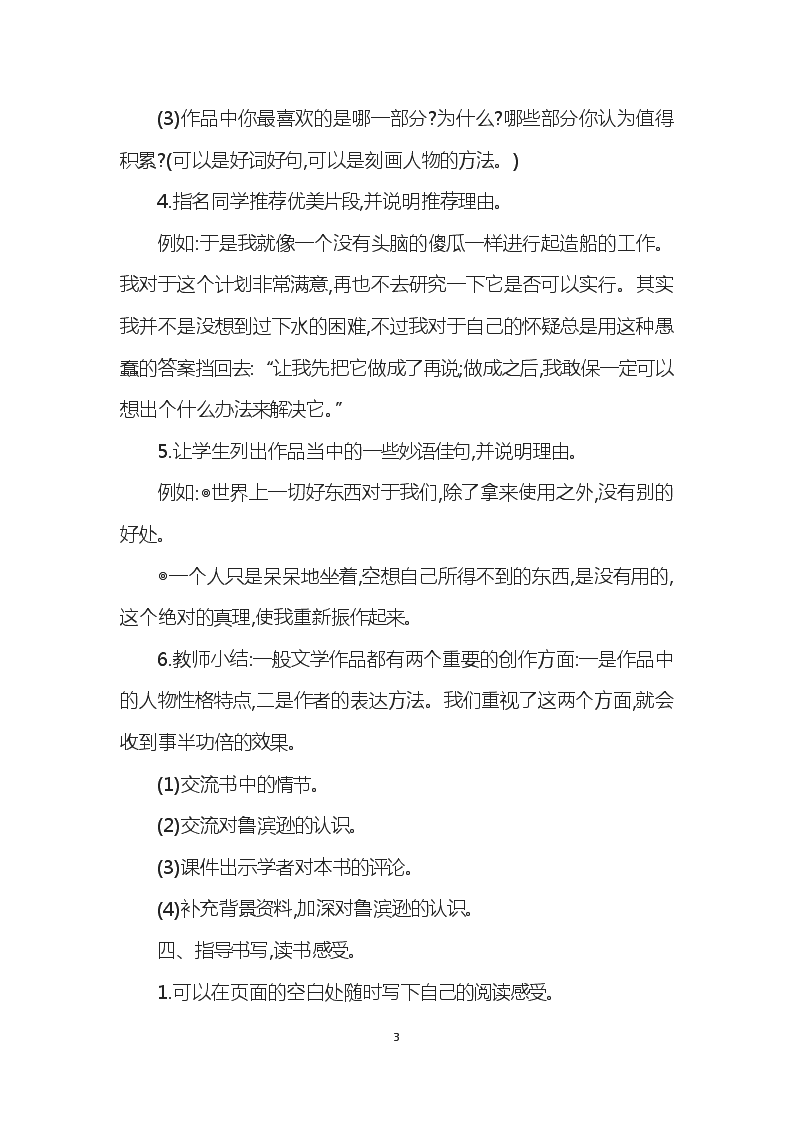 (3)作品中你最喜欢的是哪一部分?为什么?哪些部分你认为值得积累?(可以是好词好句,可以是刻画人物的方法。)

4.指名同学推荐优美片段,并说明推荐理由。

例如:于是我就像一个没有头脑的傻瓜一样进行起造船的工作。我对于这个计划非常满意,再也不去研究一下它是否可以实行。其实我并不是没想到过下水的困难,不过我对于自己的怀疑总是用这种愚蠢的答案挡回去:“让我先把它做成了再说;做成之后,我敢保一定可以想出个什么办法来解决它。”

5.让学生列出作品当中的一些妙语佳句,并说明理由。

例如:◎世界上一切好东西对于我们,除了拿来使用之外,没有别的好处。

◎一个人只是呆呆地坐着,空想自己所得不到的东西,是没有用的,这个绝对的真理,使我重新振作起来。

6.教师小结:一般文学作品都有两个重要的创作方面:一是作品中的人物性格特点,二是作者的表达方法。我们重视了这两个方面,就会收到事半功倍的效果。

(1)交流书中的情节。

(2)交流对鲁滨逊的认识。

(3)课件出示学者对本书的评论。

(4)补充背景资料,加深对鲁滨逊的认识。

四、指导书写,读书感受。

1.可以在页面的空白处随时写下自己的阅读感受。

3